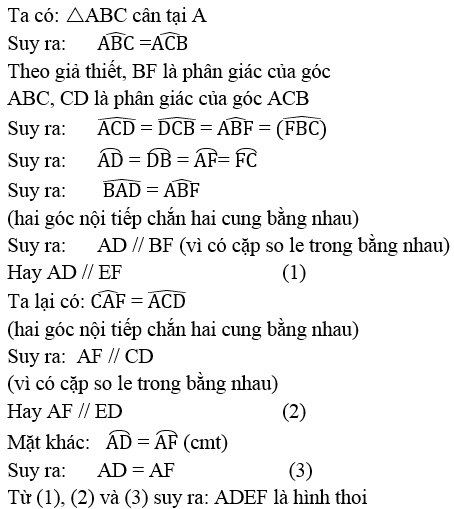 Ta có: $\triangle ABC$ cân tại A

Suy ra: $\widehat{ABC} = \widehat{ACB}$

Theo giả thiết, BF là phân giác của góc ABC, CD là phân giác của góc ACB

Suy ra: $\widehat{ACD} = \widehat{DCB} = \widehat{ABF} = (\widehat{FBC})$

Suy ra: $\overset{\frown}{AD} = \overset{\frown}{DB} = \overset{\frown}{AF} = \overset{\frown}{FC}$

Suy ra: $\widehat{BAD} = \widehat{ABF}$

(hai góc nội tiếp chắn hai cung bằng nhau)

Suy ra: AD // BF (vì có cặp so le trong bằng nhau)

Hay AD // EF (1)

Ta lại có: $\widehat{CAF} = \widehat{ACD}$

(hai góc nội tiếp chắn hai cung bằng nhau)

Suy ra: AF // CD

(vì có cặp so le trong bằng nhau)

Hay AF // ED (2)

Mặt khác: $\overset{\frown}{AD} = \overset{\frown}{AF}$ (cmt)

Suy ra: AD = AF (3)

Từ (1), (2) và (3) suy ra: ADEF là hình thoi